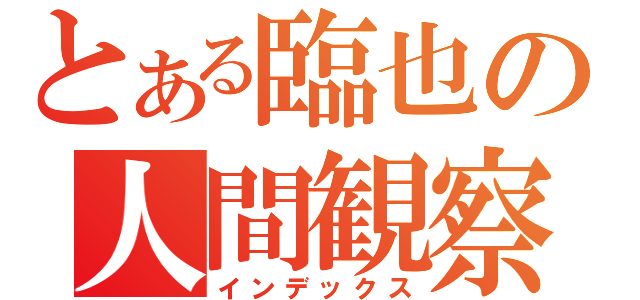 とある臨也の人間観察
インデックス